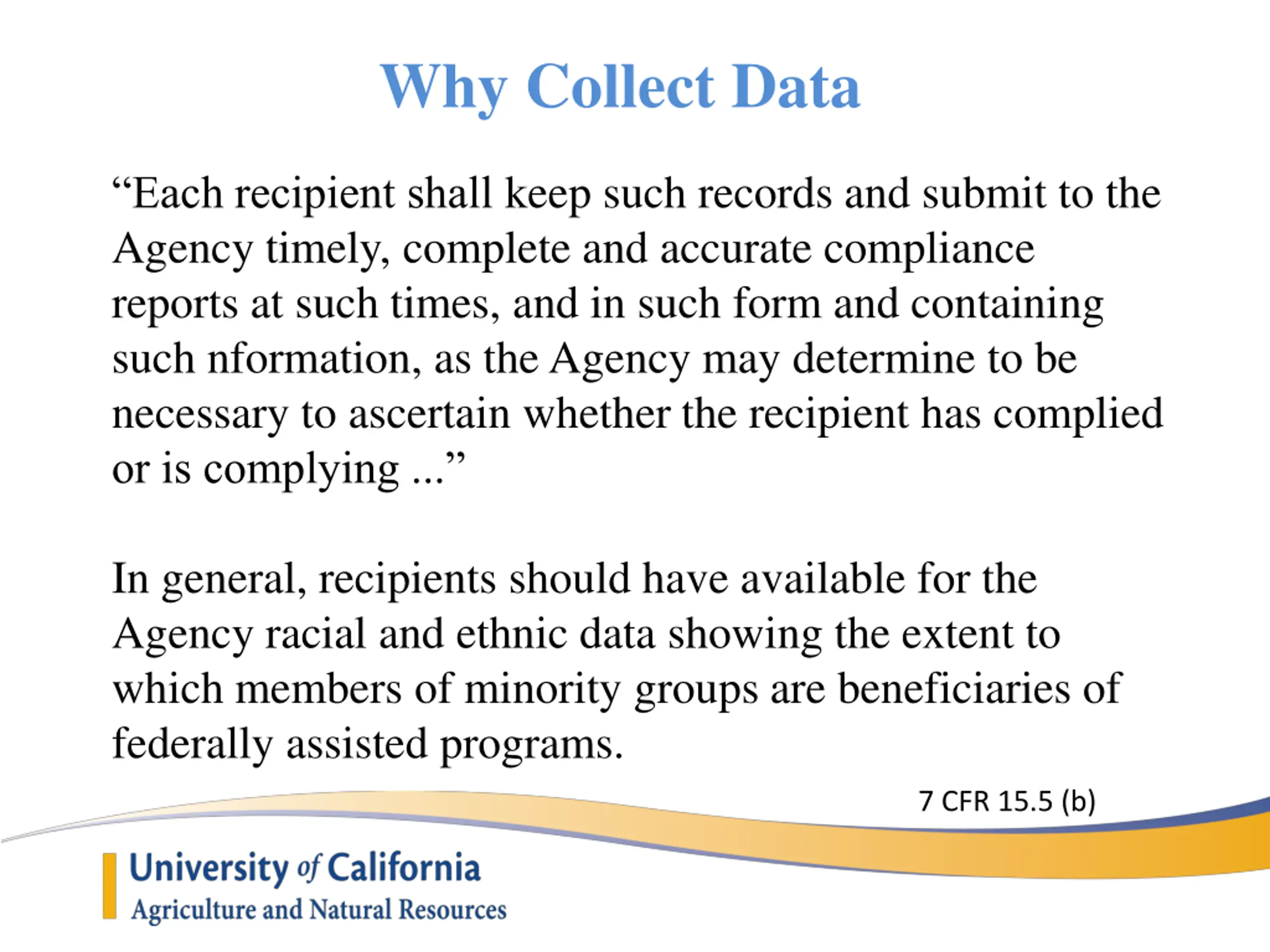 Why Collect Data

“Each recipient shall keep such records and submit to the Agency timely, complete and accurate compliance reports at such times, and in such form and containing such nformation, as the Agency may determine to be necessary to ascertain whether the recipient has complied or is complying ...”

In general, recipients should have available for the Agency racial and ethnic data showing the extent to which members of minority groups are beneficiaries of federally assisted programs.

7 CFR 15.5 (b)

University of California
Agriculture and Natural Resources